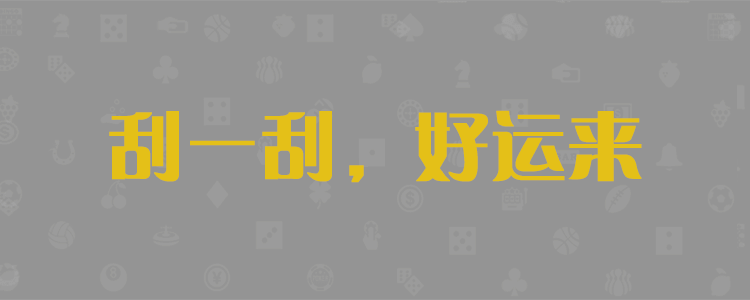 刮一刮，好运来